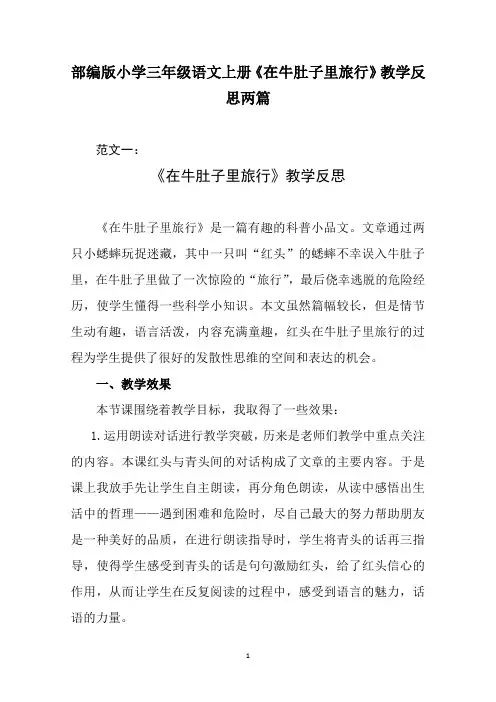 部编版小学三年级语文上册《在牛肚子里旅行》教学反思两篇

范文一：

《在牛肚子里旅行》教学反思

《在牛肚子里旅行》是一篇有趣的科普小品文。文章通过两只小蟋蟀玩捉迷藏，其中一只叫“红头”的蟋蟀不幸误入牛肚子里，在牛肚子里做了一次惊险的“旅行”，最后侥幸逃脱的危险经历，使学生懂得一些科学小知识。本文虽然篇幅较长，但是情节生动有趣，语言活泼，内容充满童趣，红头在牛肚子里旅行的过程为学生提供了很好的发散性思维的空间和表达的机会。

一、教学效果

本节课围绕着教学目标，我取得了一些效果：

1.运用朗读对话进行教学突破，历来是老师们教学中重点关注的内容。本课红头与青头间的对话构成了文章的主要内容。于是课上我放手先让学生自主朗读，再分角色朗读，从读中感悟出生活中的哲理——遇到困难和危险时，尽自己最大的努力帮助朋友是一种美好的品质，在进行朗读指导时，学生将青头的话再三指导，使得学生感受到青头的话是句句激励红头，给了红头信心的作用，从而让学生在反复阅读的过程中，感受到语言的魅力，话语的力量。

1